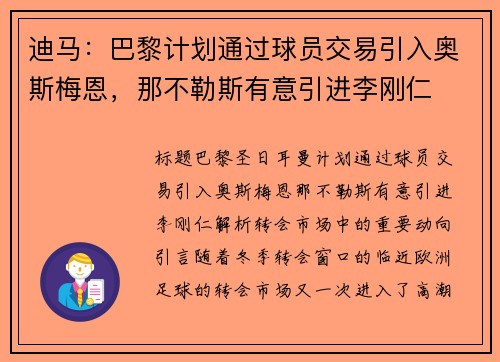 迪马：巴黎计划通过球员交易引入奥斯梅恩，那不勒斯有意引进李刚仁

标题巴黎圣日耳曼计划通过球员交易引入奥斯梅恩那不勒斯有意引进李刚仁解析转会市场中的重要动向引言随着冬季转会窗口的临近欧洲足球的转会市场又一次进入了高潮